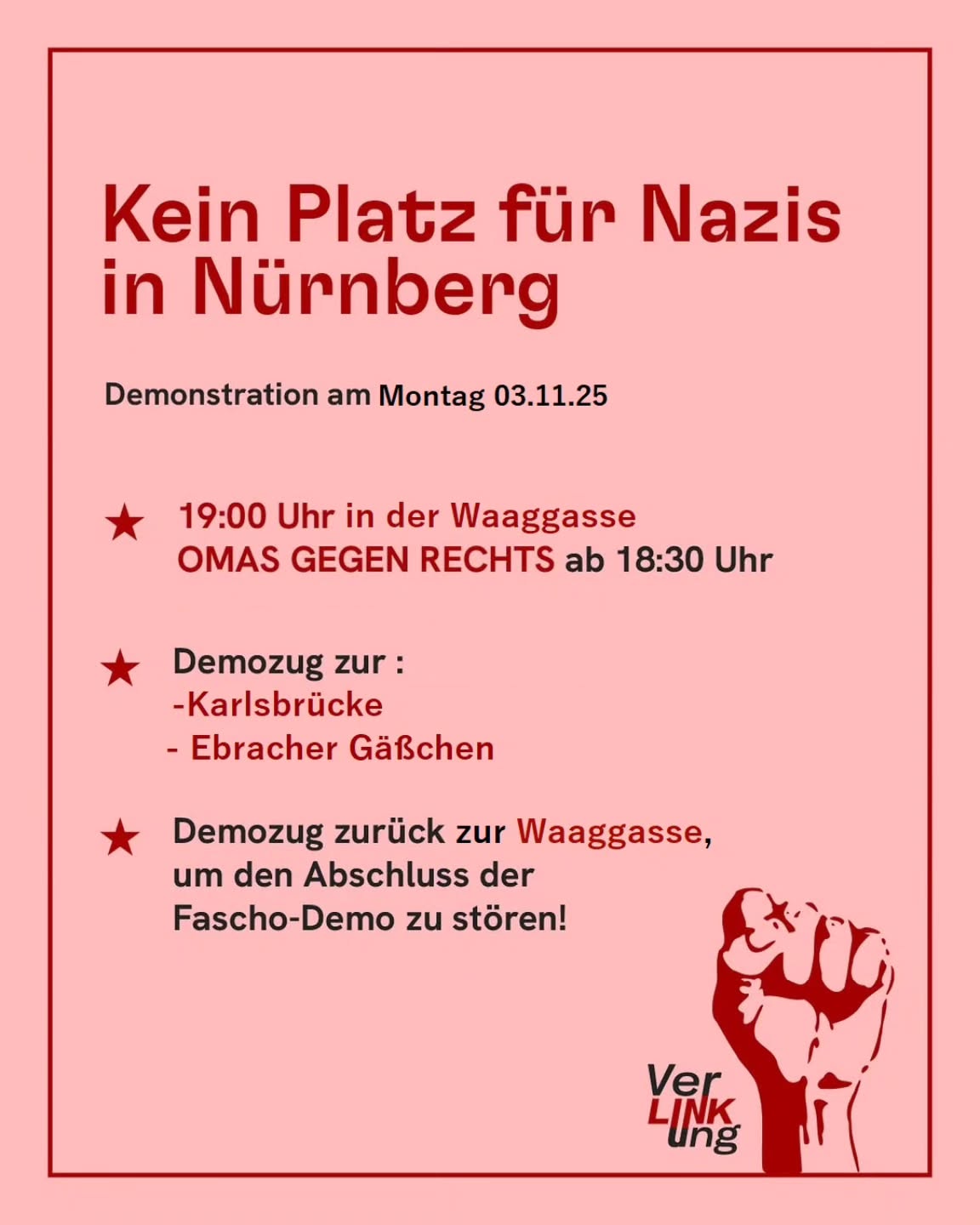 Kein Platz für Nazis in Nürnberg

Demonstration am Montag 03.11.25

★ 19:00 Uhr in der Waaggasse
OMAS GEGEN RECHTS ab 18:30 Uhr

★ Demozug zur :
-Karlsbrücke
- Ebracher Gäßchen

★ Demozug zurück zur Waaggasse, um den Abschluss der Fascho-Demo zu stören!

Ver
LINK
ung